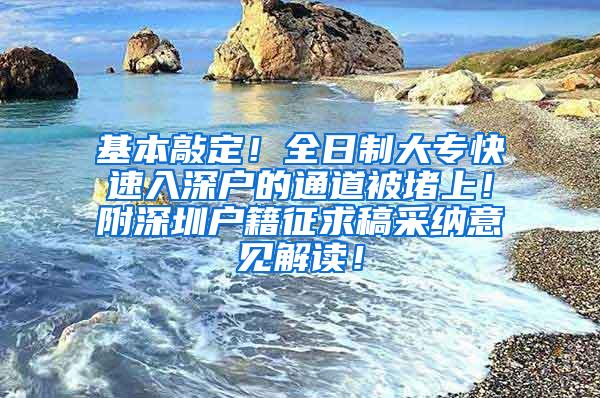 基本敲定！全日制大专快速入深户的通道被堵上！附深圳户籍征求稿采纳意见解读！